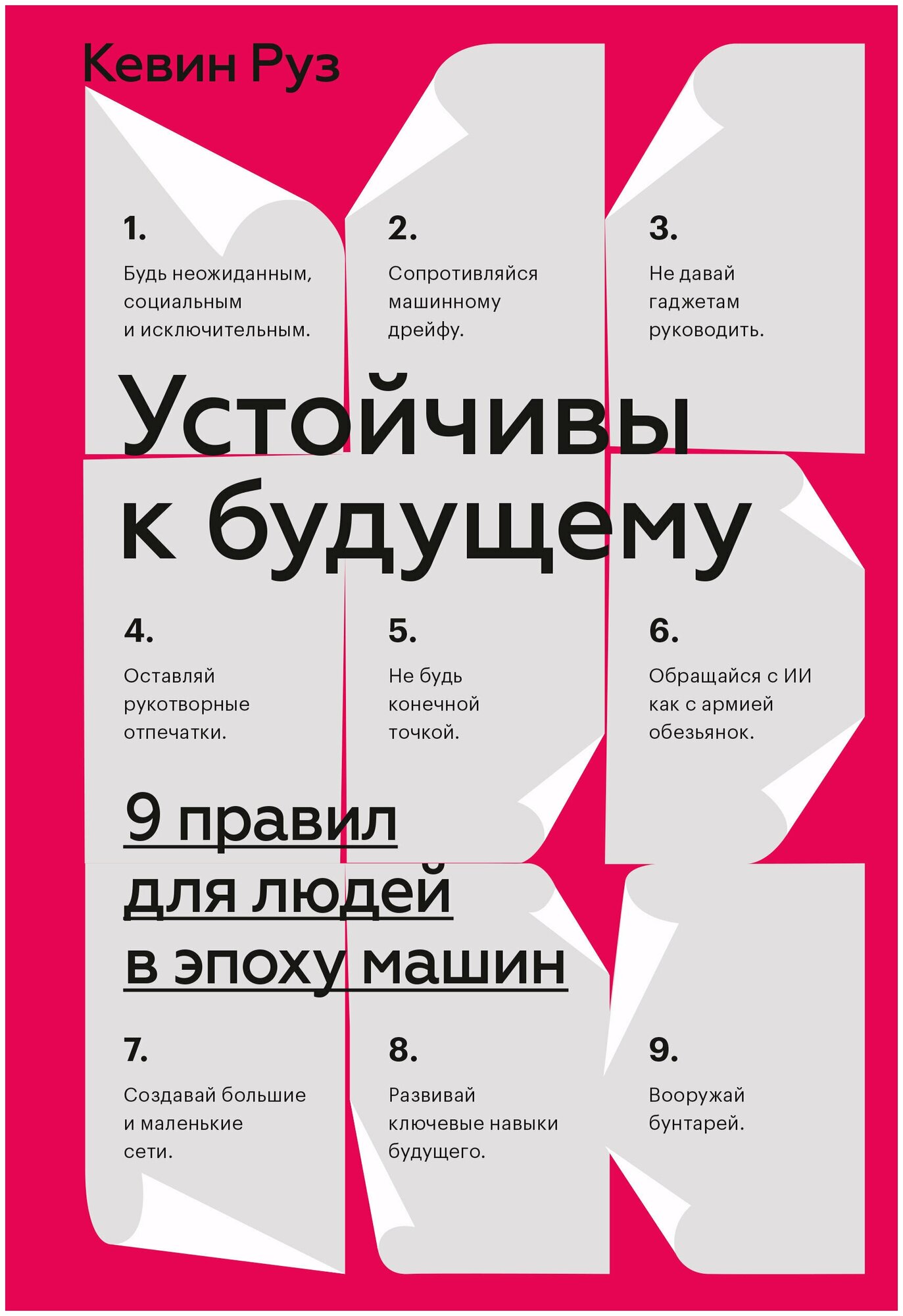 Кевин Руз

1.

Будь неожиданным, социальным и исключительным.

2.

Сопротивляйся машинному дрейфу.

3.

Не давай гаджетам руководить.

Устойчивы к будущему

4.

Оставляй рукотворные отпечатки.

5.

Не будь конечной точкой.

6.

Обращайся с ИИ как с армией обезьянок.

9 правил для людей в эпоху машин

7.

Создавай большие и маленькие сети.

8.

Развивай ключевые навыки будущего.

9.

Вооружай бунтарей.